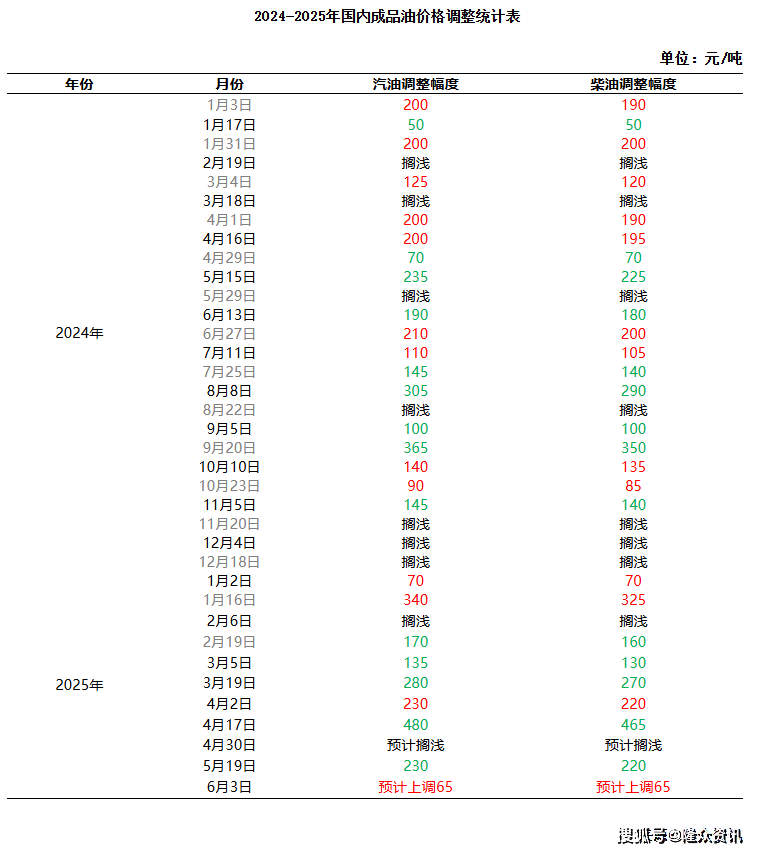 2024-2025年国内成品油价格调整统计表

单位：元/吨

| 年份 | 月份 | 汽油调整幅度 | 柴油调整幅度 |
|---|---|---|---|
| 2024年 | 1月3日 | 200 | 190 |
| | 1月17日 | 50 | 50 |
| | 1月31日 | 200 | 200 |
| | 2月19日 | 搁浅 | 搁浅 |
| | 3月4日 | 125 | 120 |
| | 3月18日 | 搁浅 | 搁浅 |
| | 4月1日 | 200 | 190 |
| | 4月16日 | 200 | 195 |
| | 4月29日 | 70 | 70 |
| | 5月15日 | 235 | 225 |
| | 5月29日 | 搁浅 | 搁浅 |
| | 6月13日 | 190 | 180 |
| | 6月27日 | 210 | 200 |
| | 7月11日 | 110 | 105 |
| | 7月25日 | 145 | 140 |
| | 8月8日 | 305 | 290 |
| | 8月22日 | 搁浅 | 搁浅 |
| | 9月5日 | 100 | 100 |
| | 9月20日 | 365 | 350 |
| | 10月10日 | 140 | 135 |
| | 10月23日 | 90 | 85 |
| | 11月5日 | 145 | 140 |
| | 11月20日 | 搁浅 | 搁浅 |
| | 12月4日 | 搁浅 | 搁浅 |
| | 12月18日 | 搁浅 | 搁浅 |
| 2025年 | 1月2日 | 70 | 70 |
| | 1月16日 | 340 | 325 |
| | 2月6日 | 搁浅 | 搁浅 |
| | 2月19日 | 170 | 160 |
| | 3月5日 | 135 | 130 |
| | 3月19日 | 280 | 270 |
| | 4月2日 | 230 | 220 |
| | 4月17日 | 480 | 465 |
| | 4月30日 | 预计搁浅 | 预计搁浅 |
| | 5月19日 | 230 | 220 |
| | 6月3日 | 预计上调65 | 预计上调65 |

搜狐号@隆众资讯